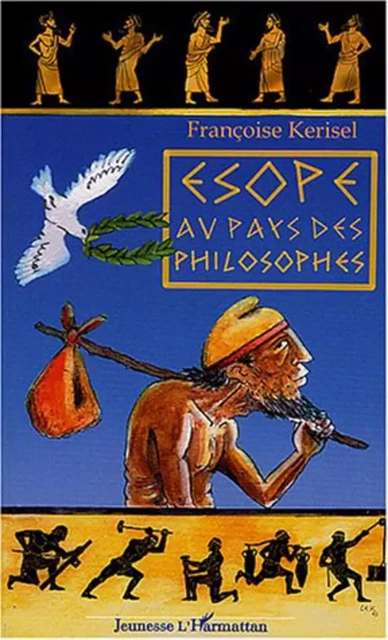 Françoise Kerisel

ESOPE
AV PAYS DES
PHILOSOPHES

Jeunesse L'Harmattan